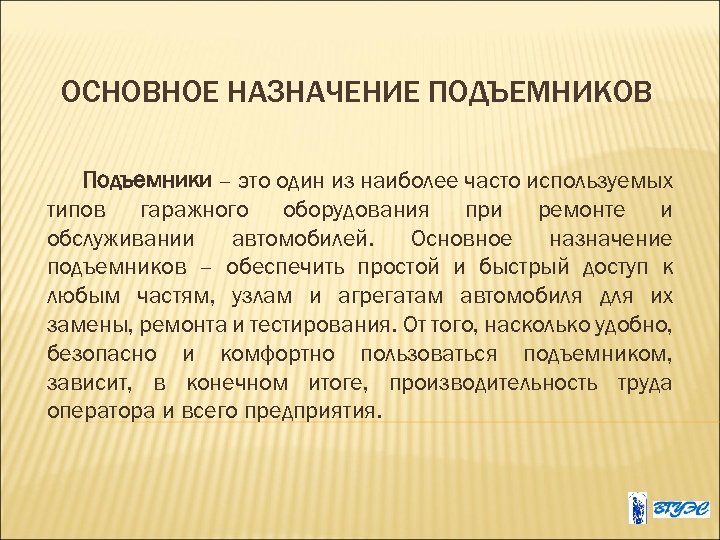 ОСНОВНОЕ НАЗНАЧЕНИЕ ПОДЪЕМНИКОВ

Подъемники – это один из наиболее часто используемых типов гаражного оборудования при ремонте и обслуживании автомобилей. Основное назначение подъемников – обеспечить простой и быстрый доступ к любым частям, узлам и агрегатам автомобиля для их замены, ремонта и тестирования. От того, насколько удобно, безопасно и комфортно пользоваться подъемником, зависит, в конечном итоге, производительность труда оператора и всего предприятия.

ВГУЭС